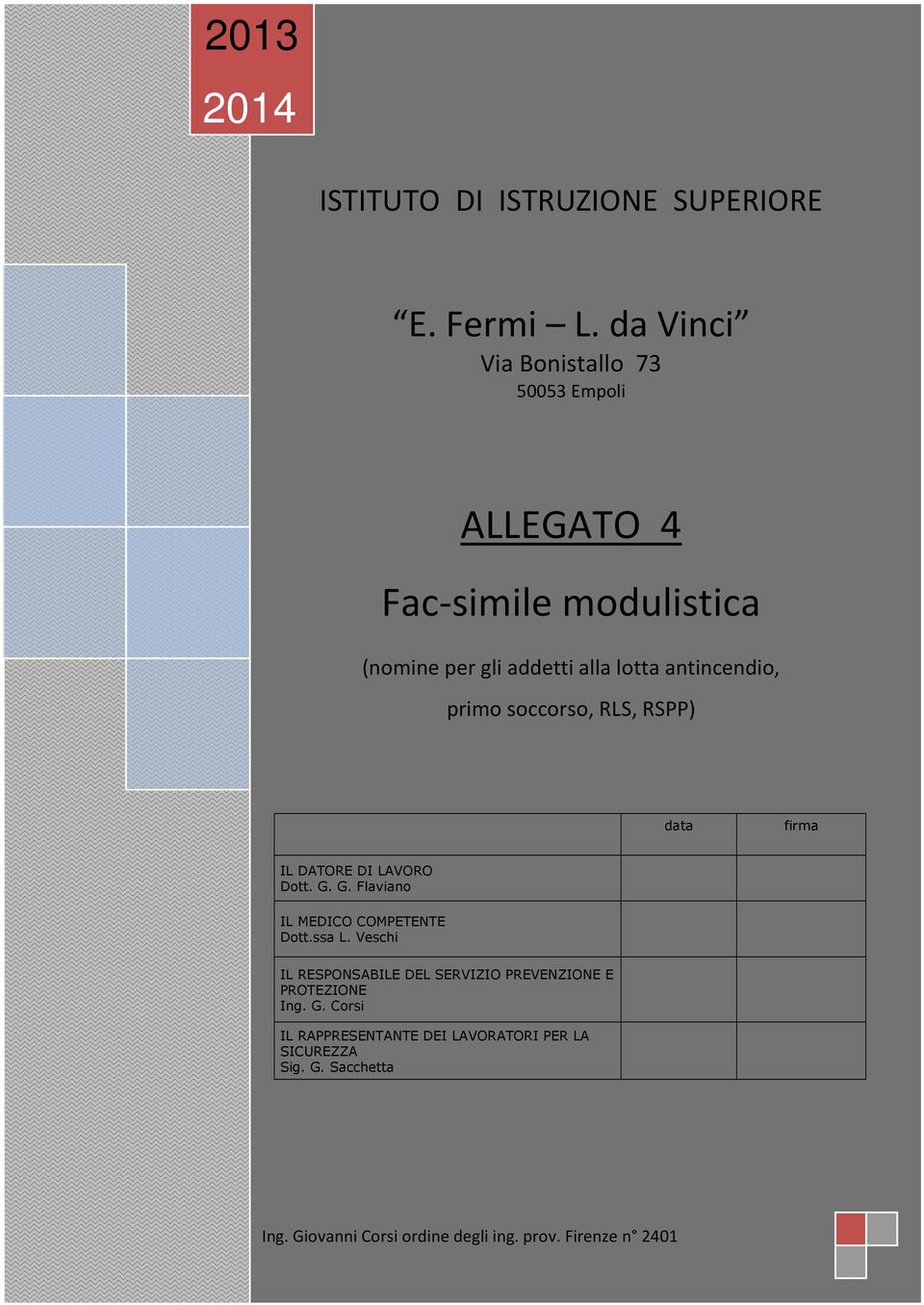 2013

2014

ISTITUTO DI ISTRUZIONE SUPERIORE

“E. Fermi – L. da Vinci”
Via Bonistallo 73
50053 Empoli

ALLEGATO 4

Fac-simile modulistica

(nomine per gli addetti alla lotta antincendio, primo soccorso, RLS, RSPP)

| | data | firma |
|---|---|---|
| IL DATORE DI LAVORO Dott. G. G. Flaviano | | |
| IL MEDICO COMPETENTE Dott.ssa L. Veschi | | |
| IL RESPONSABILE DEL SERVIZIO PREVENZIONE E PROTEZIONE Ing. G. Corsi | | |
| IL RAPPRESENTANTE DEI LAVORATORI PER LA SICUREZZA Sig. G. Sacchetta | | |

Ing. Giovanni Corsi ordine degli ing. prov. Firenze n° 2401